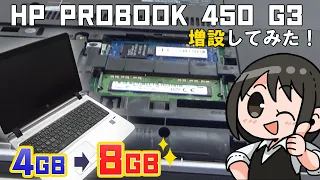 HP PROBOOK 450 G3

増設してみた！

4GB → 8GB